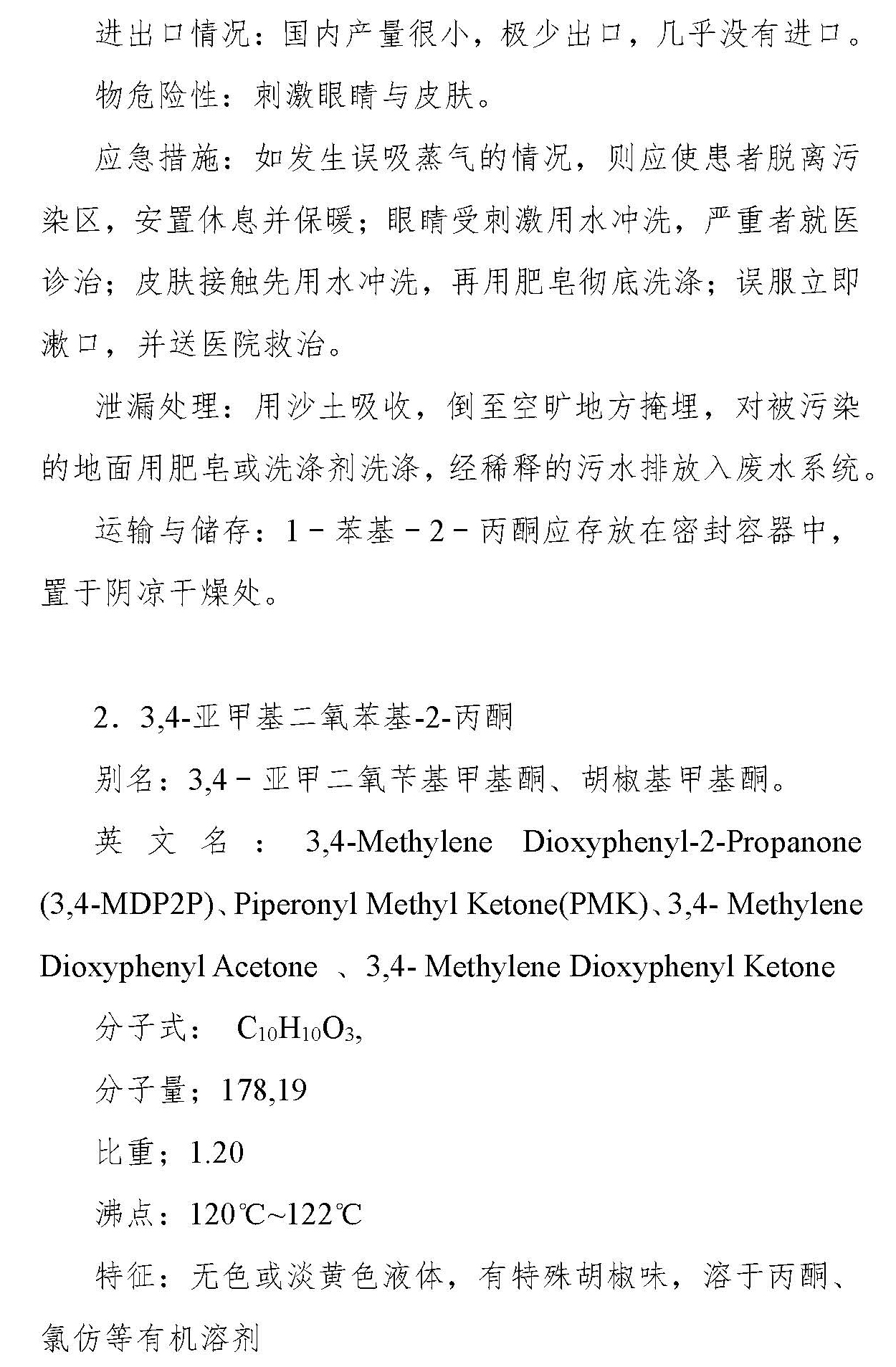 进出口情况：国内产量很小，极少出口，几乎没有进口。

物危险性：刺激眼睛与皮肤。

应急措施：如发生误吸蒸气的情况，则应使患者脱离污染区，安置休息并保暖；眼睛受刺激用水冲洗，严重者就医诊治；皮肤接触先用水冲洗，再用肥皂彻底洗涤；误服立即漱口，并送医院救治。

泄漏处理：用沙土吸收，倒至空旷地方掩埋，对被污染的地面用肥皂或洗涤剂洗涤，经稀释的污水排放入废水系统。

运输与储存：1－苯基－2－丙酮应存放在密封容器中，置于阴凉干燥处。

2．3,4-亚甲基二氧苯基-2-丙酮

别名：3,4－亚甲二氧苄基甲基酮、胡椒基甲基酮。

英文名：3,4-Methylene Dioxyphenyl-2-Propanone (3,4-MDP2P)、Piperonyl Methyl Ketone(PMK)、3,4- Methylene Dioxyphenyl Acetone 、3,4- Methylene Dioxyphenyl Ketone

分子式： $C_{10}H_{10}O_3$,

分子量；178,19

比重；1.20

沸点：120℃~122℃

特征：无色或淡黄色液体，有特殊胡椒味，溶于丙酮、氯仿等有机溶剂